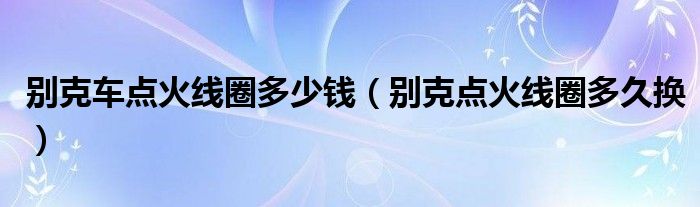 别克车点火线圈多少钱（别克点火线圈多久换）